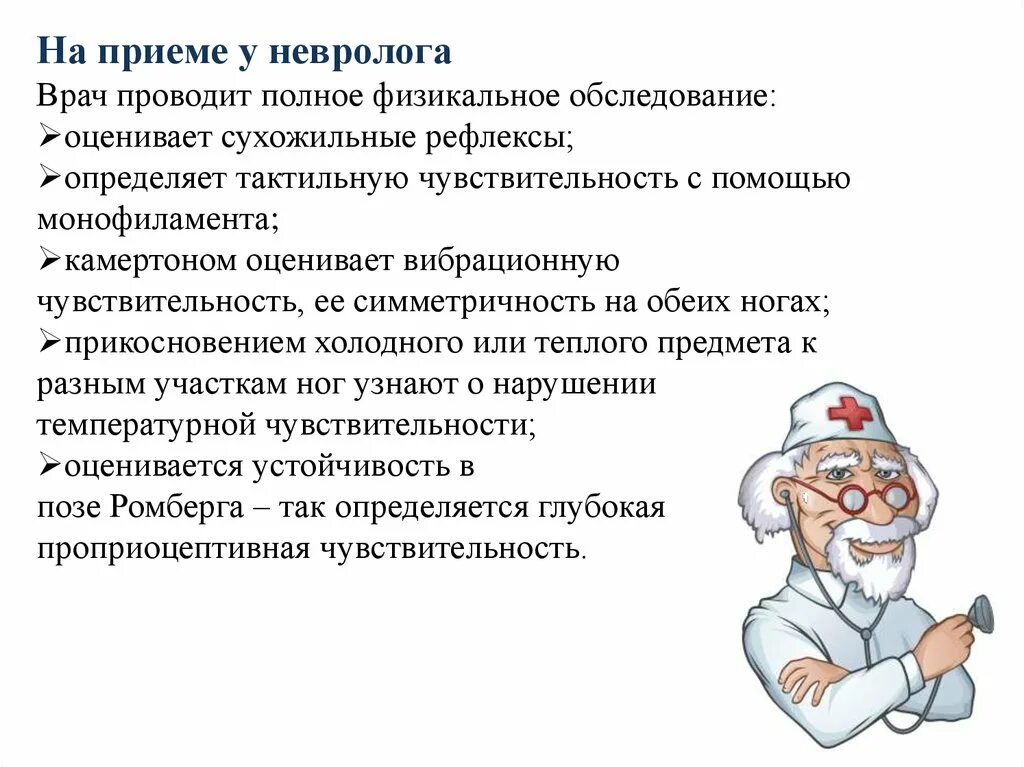 На приеме у невролога

Врач проводит полное физикальное обследование:
➢оценивает сухожильные рефлексы;
➢определяет тактильную чувствительность с помощью монофиламента;
➢камертоном оценивает вибрационную чувствительность, ее симметричность на обеих ногах;
➢прикосновением холодного или теплого предмета к разным участкам ног узнают о нарушении температурной чувствительности;
➢оценивается устойчивость в позе Ромберга – так определяется глубокая проприоцептивная чувствительность.